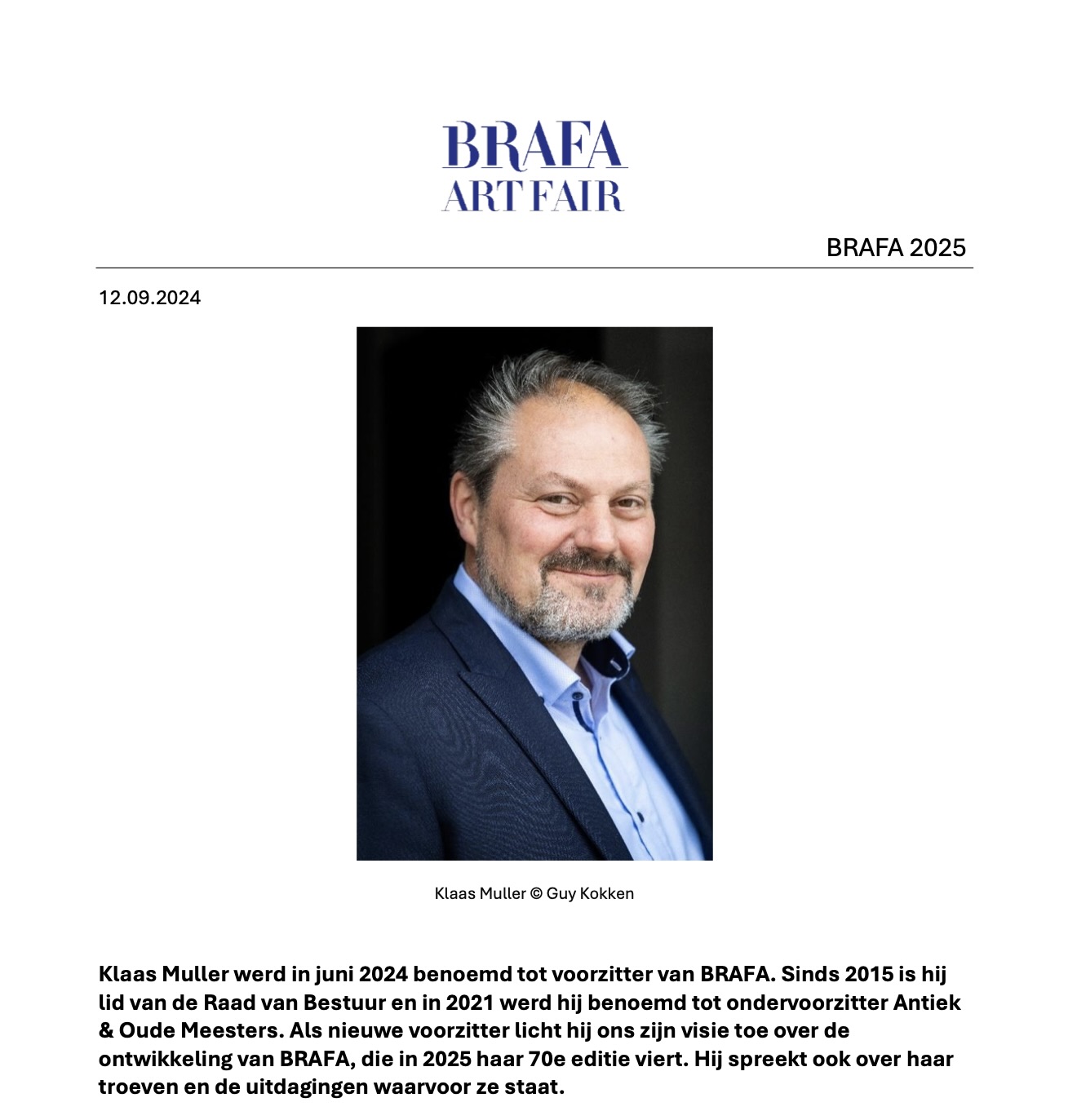 BRAFA
ART FAIR

BRAFA 2025

12.09.2024

Klaas Muller © Guy Kokken

Klaas Muller werd in juni 2024 benoemd tot voorzitter van BRAFA. Sinds 2015 is hij lid van de Raad van Bestuur en in 2021 werd hij benoemd tot ondervoorzitter Antiek & Oude Meesters. Als nieuwe voorzitter licht hij ons zijn visie toe over de ontwikkeling van BRAFA, die in 2025 haar 70e editie viert. Hij spreekt ook over haar troeven en de uitdagingen waarvoor ze staat.